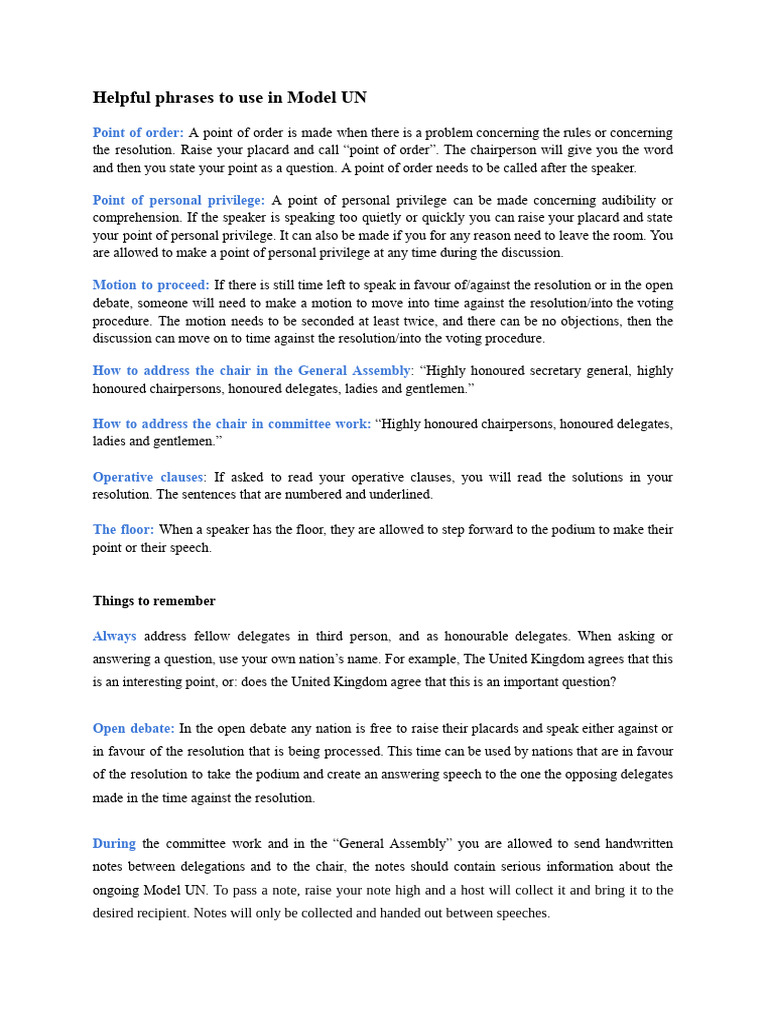 Helpful phrases to use in Model UN

Point of order: A point of order is made when there is a problem concerning the rules or concerning the resolution. Raise your placard and call “point of order”. The chairperson will give you the word and then you state your point as a question. A point of order needs to be called after the speaker.

Point of personal privilege: A point of personal privilege can be made concerning audibility or comprehension. If the speaker is speaking too quietly or quickly you can raise your placard and state your point of personal privilege. It can also be made if you for any reason need to leave the room. You are allowed to make a point of personal privilege at any time during the discussion.

Motion to proceed: If there is still time left to speak in favour of/against the resolution or in the open debate, someone will need to make a motion to move into time against the resolution/into the voting procedure. The motion needs to be seconded at least twice, and there can be no objections, then the discussion can move on to time against the resolution/into the voting procedure.

How to address the chair in the General Assembly: “Highly honoured secretary general, highly honoured chairpersons, honoured delegates, ladies and gentlemen.”

How to address the chair in committee work: “Highly honoured chairpersons, honoured delegates, ladies and gentlemen.”

Operative clauses: If asked to read your operative clauses, you will read the solutions in your resolution. The sentences that are numbered and underlined.

The floor: When a speaker has the floor, they are allowed to step forward to the podium to make their point or their speech.

Things to remember

Always address fellow delegates in third person, and as honourable delegates. When asking or answering a question, use your own nation’s name. For example, The United Kingdom agrees that this is an interesting point, or: does the United Kingdom agree that this is an important question?

Open debate: In the open debate any nation is free to raise their placards and speak either against or in favour of the resolution that is being processed. This time can be used by nations that are in favour of the resolution to take the podium and create an answering speech to the one the opposing delegates made in the time against the resolution.

During the committee work and in the “General Assembly” you are allowed to send handwritten notes between delegations and to the chair, the notes should contain serious information about the ongoing Model UN. To pass a note, raise your note high and a host will collect it and bring it to the desired recipient. Notes will only be collected and handed out between speeches.